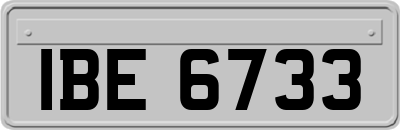 IBE 6733